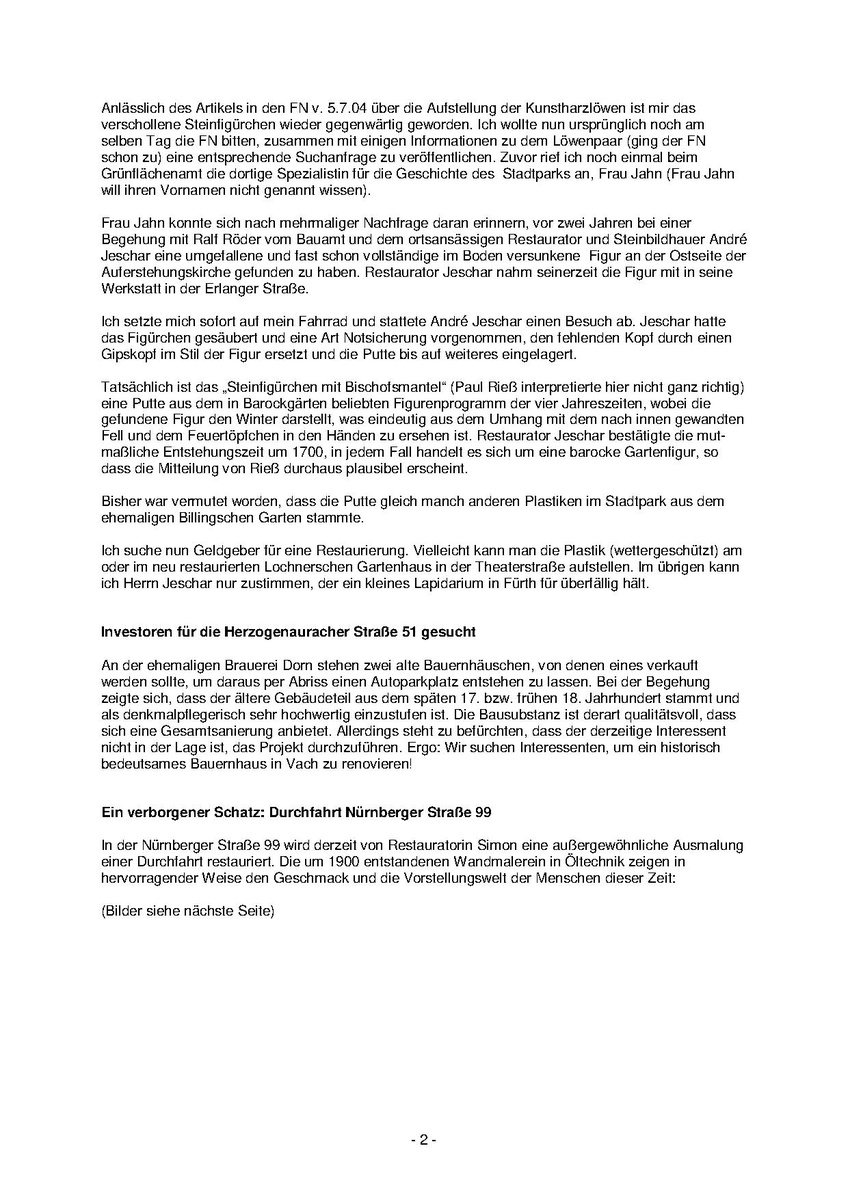 Anlässlich des Artikels in den FN v. 5.7.04 über die Aufstellung der Kunstharzlöwen ist mir das verschollene Steinfigürchen wieder gegenwärtig geworden. Ich wollte nun ursprünglich noch am selben Tag die FN bitten, zusammen mit einigen Informationen zu dem Löwenpaar (ging der FN schon zu) eine entsprechende Suchanfrage zu veröffentlichen. Zuvor rief ich noch einmal beim Grünflächenamt die dortige Spezialistin für die Geschichte des Stadtparks an, Frau Jahn (Frau Jahn will ihren Vornamen nicht genannt wissen).

Frau Jahn konnte sich nach mehrmaliger Nachfrage daran erinnern, vor zwei Jahren bei einer Begehung mit Ralf Röder vom Bauamt und dem ortsansässigen Restaurator und Steinbildhauer André Jeschar eine umgefallene und fast schon vollständige im Boden versunkene Figur an der Ostseite der Auferstehungskirche gefunden zu haben. Restaurator Jeschar nahm seinerzeit die Figur mit in seine Werkstatt in der Erlanger Straße.

Ich setzte mich sofort auf mein Fahrrad und stattete André Jeschar einen Besuch ab. Jeschar hatte das Figürchen gesäubert und eine Art Notsicherung vorgenommen, den fehlenden Kopf durch einen Gipskopf im Stil der Figur ersetzt und die Putte bis auf weiteres eingelagert.

Tatsächlich ist das „Steinfigürchen mit Bischofsmantel“ (Paul Rieß interpretierte hier nicht ganz richtig) eine Putte aus dem in Barockgärten beliebten Figurenprogramm der vier Jahreszeiten, wobei die gefundene Figur den Winter darstellt, was eindeutig aus dem Umhang mit dem nach innen gewandten Fell und dem Feuertöpfchen in den Händen zu ersehen ist. Restaurator Jeschar bestätigte die mutmaßliche Entstehungszeit um 1700, in jedem Fall handelt es sich um eine barocke Gartenfigur, so dass die Mitteilung von Rieß durchaus plausibel erscheint.

Bisher war vermutet worden, dass die Putte gleich manch anderen Plastiken im Stadtpark aus dem ehemaligen Billingschen Garten stammte.

Ich suche nun Geldgeber für eine Restaurierung. Vielleicht kann man die Plastik (wettergeschützt) am oder im neu restaurierten Lochnerschen Gartenhaus in der Theaterstraße aufstellen. Im übrigen kann ich Herrn Jeschar nur zustimmen, der ein kleines Lapidarium in Fürth für überfällig hält.

Investoren für die Herzogenauracher Straße 51 gesucht

An der ehemaligen Brauerei Dorn stehen zwei alte Bauernhäuschen, von denen eines verkauft werden sollte, um daraus per Abriss einen Autoparkplatz entstehen zu lassen. Bei der Begehung zeigte sich, dass der ältere Gebäudeteil aus dem späten 17. bzw. frühen 18. Jahrhundert stammt und als denkmalpflegerisch sehr hochwertig einzustufen ist. Die Bausubstanz ist derart qualitätsvoll, dass sich eine Gesamtsanierung anbietet. Allerdings steht zu befürchten, dass der derzeitige Interessent nicht in der Lage ist, das Projekt durchzuführen. Ergo: Wir suchen Interessenten, um ein historisch bedeutsames Bauernhaus in Vach zu renovieren!

Ein verborgener Schatz: Durchfahrt Nürnberger Straße 99

In der Nürnberger Straße 99 wird derzeit von Restauratorin Simon eine außergewöhnliche Ausmalung einer Durchfahrt restauriert. Die um 1900 entstandenen Wandmalerein in Öltechnik zeigen in hervorragender Weise den Geschmack und die Vorstellungswelt der Menschen dieser Zeit:

(Bilder siehe nächste Seite)

- 2 -